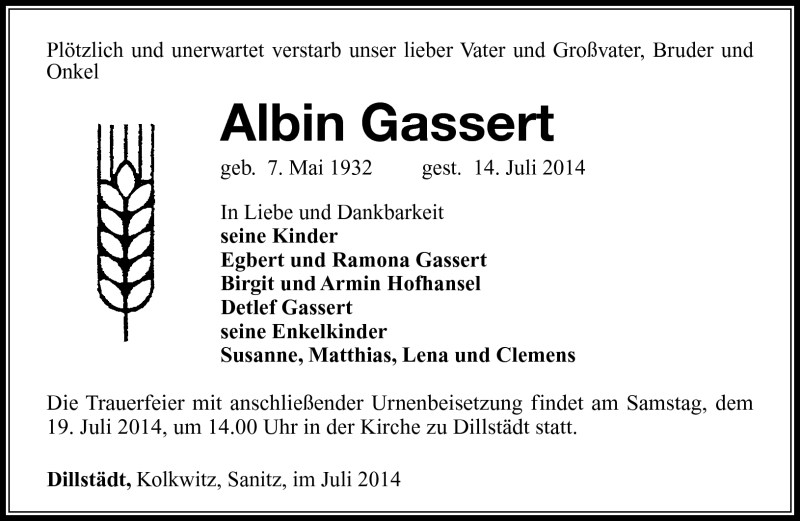 Plötzlich und unerwartet verstarb unser lieber Vater und Großvater, Bruder und Onkel

Albin Gassert

geb. 7. Mai 1932 gest. 14. Juli 2014

In Liebe und Dankbarkeit
seine Kinder
Egbert und Ramona Gassert
Birgit und Armin Hofhansel
Detlef Gassert
seine Enkelkinder
Susanne, Matthias, Lena und Clemens

Die Trauerfeier mit anschließender Urnenbeisetzung findet am Samstag, dem 19. Juli 2014, um 14.00 Uhr in der Kirche zu Dillstädt statt.

Dillstädt, Kolkwitz, Sanitz, im Juli 2014